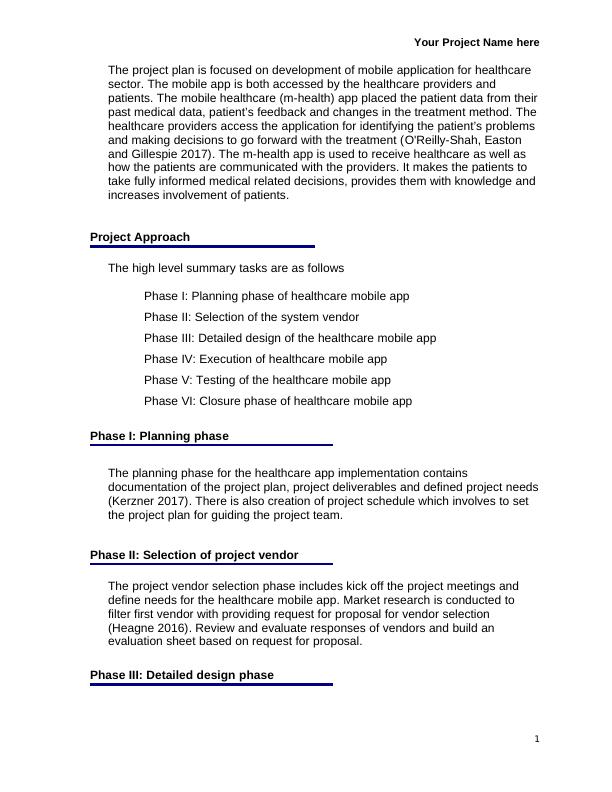 Your Project Name here

The project plan is focused on development of mobile application for healthcare sector. The mobile app is both accessed by the healthcare providers and patients. The mobile healthcare (m-health) app placed the patient data from their past medical data, patient's feedback and changes in the treatment method. The healthcare providers access the application for identifying the patient's problems and making decisions to go forward with the treatment (O'Reilly-Shah, Easton and Gillespie 2017). The m-health app is used to receive healthcare as well as how the patients are communicated with the providers. It makes the patients to take fully informed medical related decisions, provides them with knowledge and increases involvement of patients.

Project Approach

The high level summary tasks are as follows

Phase I: Planning phase of healthcare mobile app

Phase II: Selection of the system vendor

Phase III: Detailed design of the healthcare mobile app

Phase IV: Execution of healthcare mobile app

Phase V: Testing of the healthcare mobile app

Phase VI: Closure phase of healthcare mobile app

Phase I: Planning phase

The planning phase for the healthcare app implementation contains documentation of the project plan, project deliverables and defined project needs (Kerzner 2017). There is also creation of project schedule which involves to set the project plan for guiding the project team.

Phase II: Selection of project vendor

The project vendor selection phase includes kick off the project meetings and define needs for the healthcare mobile app. Market research is conducted to filter first vendor with providing request for proposal for vendor selection (Heagne 2016). Review and evaluate responses of vendors and build an evaluation sheet based on request for proposal.

Phase III: Detailed design phase

1